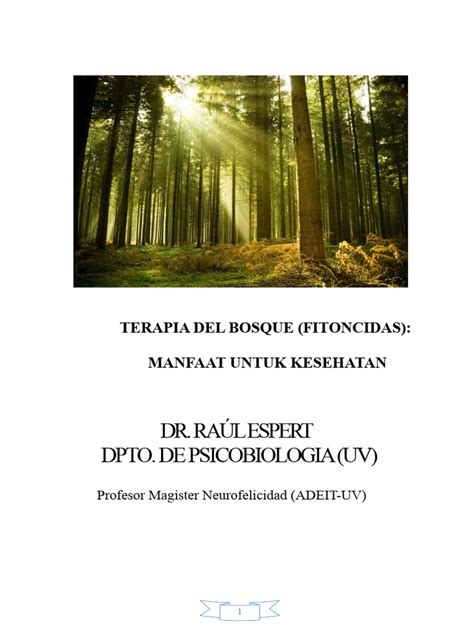 TERAPIA DEL BOSQUE (FITONCIDAS):

MANFAAT UNTUK KESEHATAN

DR. RAÚL ESPERT
DPTO. DE PSICOBIOLOGIA (UV)

Profesor Magister Neurofelicidad (ADEIT-UV)

1